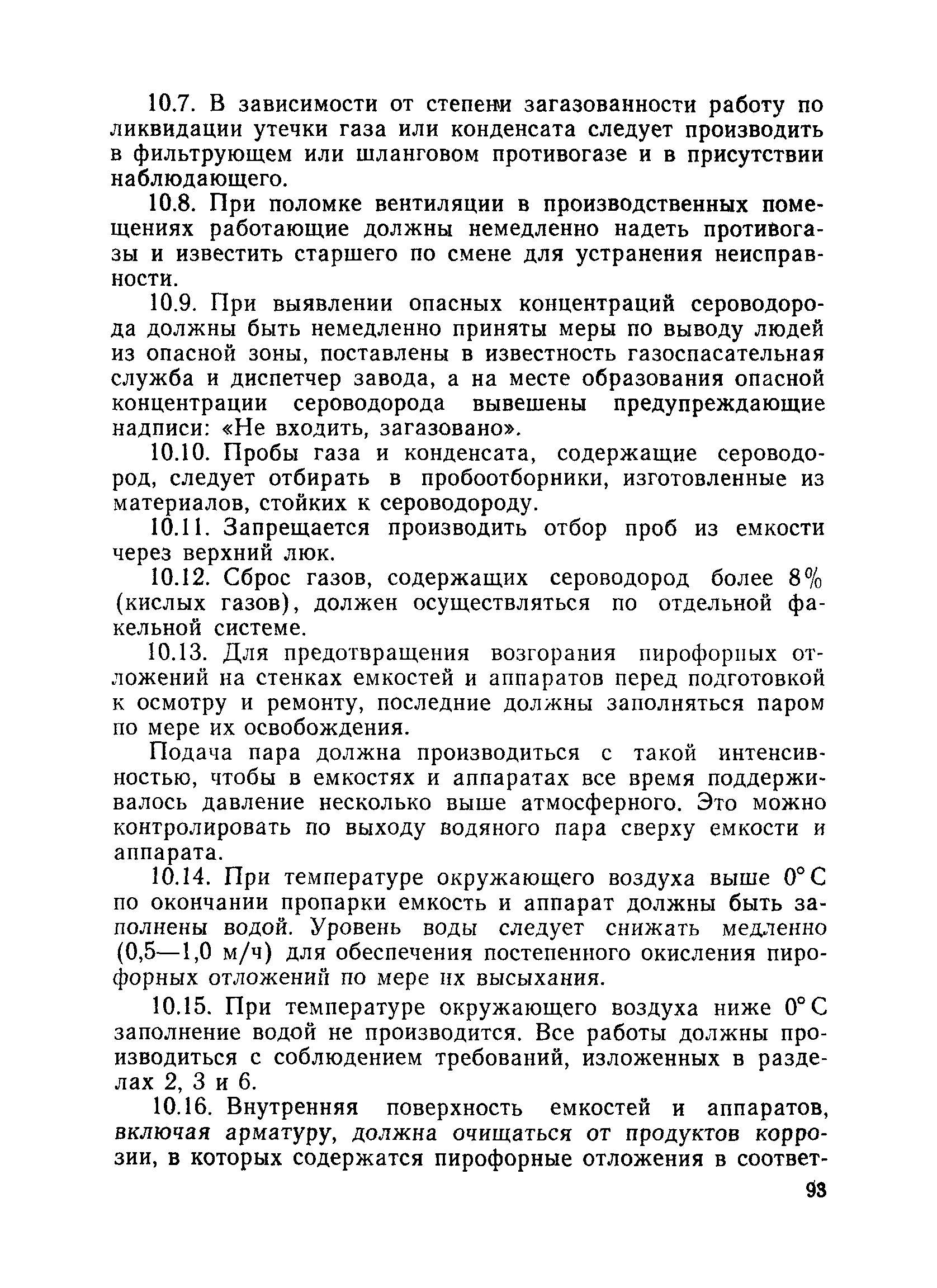 10.7. В зависимости от степени загазованности работу по ликвидации утечки газа или конденсата следует производить в фильтрующем или шланговом противогазе и в присутствии наблюдающего.

10.8. При поломке вентиляции в производственных помещениях работающие должны немедленно надеть противогазы и известить старшего по смене для устранения неисправности.

10.9. При выявлении опасных концентраций сероводорода должны быть немедленно приняты меры по выводу людей из опасной зоны, поставлены в известность газоспасательная служба и диспетчер завода, а на месте образования опасной концентрации сероводорода вывешены предупреждающие надписи: «Не входить, загазовано».

10.10. Пробы газа и конденсата, содержащие сероводород, следует отбирать в пробоотборники, изготовленные из материалов, стойких к сероводороду.

10.11. Запрещается производить отбор проб из емкости через верхний люк.

10.12. Сброс газов, содержащих сероводород более 8% (кислых газов), должен осуществляться по отдельной факельной системе.

10.13. Для предотвращения возгорания пирофорных отложений на стенках емкостей и аппаратов перед подготовкой к осмотру и ремонту, последние должны заполняться паром по мере их освобождения.

Подача пара должна производиться с такой интенсивностью, чтобы в емкостях и аппаратах все время поддерживалось давление несколько выше атмосферного. Это можно контролировать по выходу водяного пара сверху емкости и аппарата.

10.14. При температуре окружающего воздуха выше 0° С по окончании пропарки емкость и аппарат должны быть заполнены водой. Уровень воды следует снижать медленно (0,5—1,0 м/ч) для обеспечения постепенного окисления пирофорных отложений по мере их высыхания.

10.15. При температуре окружающего воздуха ниже 0° С заполнение водой не производится. Все работы должны производиться с соблюдением требований, изложенных в разделах 2, 3 и 6.

10.16. Внутренняя поверхность емкостей и аппаратов, включая арматуру, должна очищаться от продуктов коррозии, в которых содержатся пирофорные отложения в соответ-

93